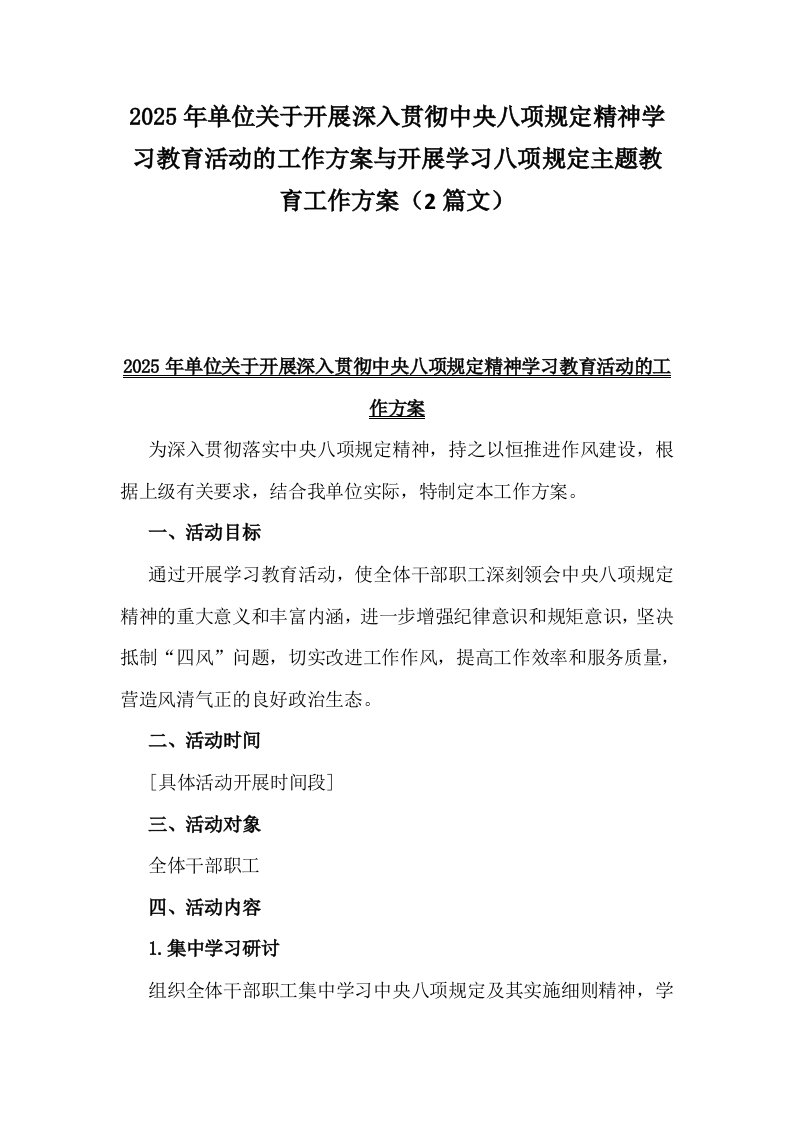 2025年单位关于开展深入贯彻中央八项规定精神学习教育活动的工作方案与开展学习八项规定主题教育工作方案（2篇文）

2025年单位关于开展深入贯彻中央八项规定精神学习教育活动的工作方案

为深入贯彻落实中央八项规定精神，持之以恒推进作风建设，根据上级有关要求，结合我单位实际，特制定本工作方案。

一、活动目标

通过开展学习教育活动，使全体干部职工深刻领会中央八项规定精神的重大意义和丰富内涵，进一步增强纪律意识和规矩意识，坚决抵制“四风”问题，切实改进工作作风，提高工作效率和服务质量，营造风清气正的良好政治生态。

二、活动时间

[具体活动开展时间段]

三、活动对象

全体干部职工

四、活动内容

1.集中学习研讨

组织全体干部职工集中学习中央八项规定及其实施细则精神，学